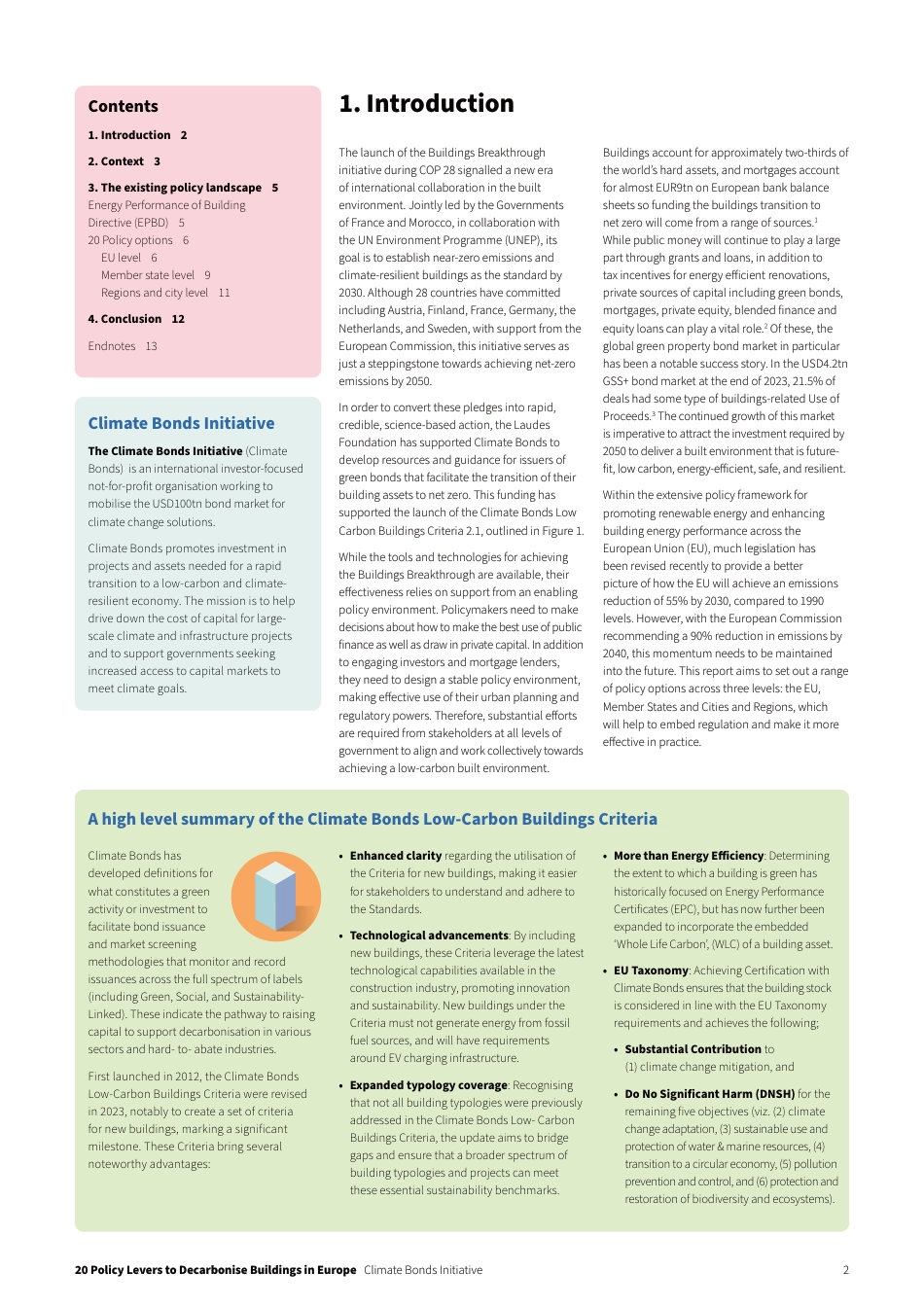 Contents

1. Introduction 2

2. Context 3

3. The existing policy landscape 5
Energy Performance of Building Directive (EPBD) 5
20 Policy options 6
EU level 6
Member state level 9
Regions and city level 11

4. Conclusion 12

Endnotes 13

Climate Bonds Initiative

The Climate Bonds Initiative (Climate Bonds) is an international investor-focused not-for-profit organisation working to mobilise the USD100tn bond market for climate change solutions.

Climate Bonds promotes investment in projects and assets needed for a rapid transition to a low-carbon and climate-resilient economy. The mission is to help drive down the cost of capital for large-scale climate and infrastructure projects and to support governments seeking increased access to capital markets to meet climate goals.

1. Introduction

The launch of the Buildings Breakthrough initiative during COP 28 signalled a new era of international collaboration in the built environment. Jointly led by the Governments of France and Morocco, in collaboration with the UN Environment Programme (UNEP), its goal is to establish near-zero emissions and climate-resilient buildings as the standard by 2030. Although 28 countries have committed including Austria, Finland, France, Germany, the Netherlands, and Sweden, with support from the European Commission, this initiative serves as just a steppingstone towards achieving net-zero emissions by 2050.

In order to convert these pledges into rapid, credible, science-based action, the Laudes Foundation has supported Climate Bonds to develop resources and guidance for issuers of green bonds that facilitate the transition of their building assets to net zero. This funding has supported the launch of the Climate Bonds Low Carbon Buildings Criteria 2.1, outlined in Figure 1.

While the tools and technologies for achieving the Buildings Breakthrough are available, their effectiveness relies on support from an enabling policy environment. Policymakers need to make decisions about how to make the best use of public finance as well as draw in private capital. In addition to engaging investors and mortgage lenders, they need to design a stable policy environment, making effective use of their urban planning and regulatory powers. Therefore, substantial efforts are required from stakeholders at all levels of government to align and work collectively towards achieving a low-carbon built environment.

Buildings account for approximately two-thirds of the world's hard assets, and mortgages account for almost EUR9tn on European bank balance sheets so funding the buildings transition to net zero will come from a range of sources.$^1$ While public money will continue to play a large part through grants and loans, in addition to tax incentives for energy efficient renovations, private sources of capital including green bonds, mortgages, private equity, blended finance and equity loans can play a vital role.$^2$ Of these, the global green property bond market in particular has been a notable success story. In the USD4.2tn GSS+ bond market at the end of 2023, 21.5% of deals had some type of buildings-related Use of Proceeds.$^3$ The continued growth of this market is imperative to attract the investment required by 2050 to deliver a built environment that is future-fit, low carbon, energy-efficient, safe, and resilient.

Within the extensive policy framework for promoting renewable energy and enhancing building energy performance across the European Union (EU), much legislation has been revised recently to provide a better picture of how the EU will achieve an emissions reduction of 55% by 2030, compared to 1990 levels. However, with the European Commission recommending a 90% reduction in emissions by 2040, this momentum needs to be maintained into the future. This report aims to set out a range of policy options across three levels: the EU, Member States and Cities and Regions, which will help to embed regulation and make it more effective in practice.

A high level summary of the Climate Bonds Low-Carbon Buildings Criteria

Climate Bonds has developed definitions for what constitutes a green activity or investment to facilitate bond issuance and market screening methodologies that monitor and record issuances across the full spectrum of labels (including Green, Social, and Sustainability-Linked). These indicate the pathway to raising capital to support decarbonisation in various sectors and hard- to- abate industries.

First launched in 2012, the Climate Bonds Low-Carbon Buildings Criteria were revised in 2023, notably to create a set of criteria for new buildings, marking a significant milestone. These Criteria bring several noteworthy advantages:

• Enhanced clarity regarding the utilisation of the Criteria for new buildings, making it easier for stakeholders to understand and adhere to the Standards.

• Technological advancements: By including new buildings, these Criteria leverage the latest technological capabilities available in the construction industry, promoting innovation and sustainability. New buildings under the Criteria must not generate energy from fossil fuel sources, and will have requirements around EV charging infrastructure.

• Expanded typology coverage: Recognising that not all building typologies were previously addressed in the Climate Bonds Low- Carbon Buildings Criteria, the update aims to bridge gaps and ensure that a broader spectrum of building typologies and projects can meet these essential sustainability benchmarks.

• More than Energy Efficiency: Determining the extent to which a building is green has historically focused on Energy Performance Certificates (EPC), but has now further been expanded to incorporate the embedded 'Whole Life Carbon', (WLC) of a building asset.

• EU Taxonomy: Achieving Certification with Climate Bonds ensures that the building stock is considered in line with the EU Taxonomy requirements and achieves the following;

• Substantial Contribution to (1) climate change mitigation, and

• Do No Significant Harm (DNSH) for the remaining five objectives (viz. (2) climate change adaptation, (3) sustainable use and protection of water & marine resources, (4) transition to a circular economy, (5) pollution prevention and control, and (6) protection and restoration of biodiversity and ecosystems).

20 Policy Levers to Decarbonise Buildings in Europe Climate Bonds Initiative 2